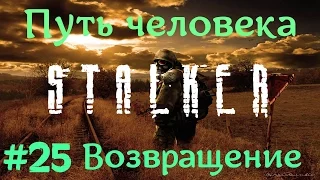 Путь человека

STALKER

#25 Возвращение